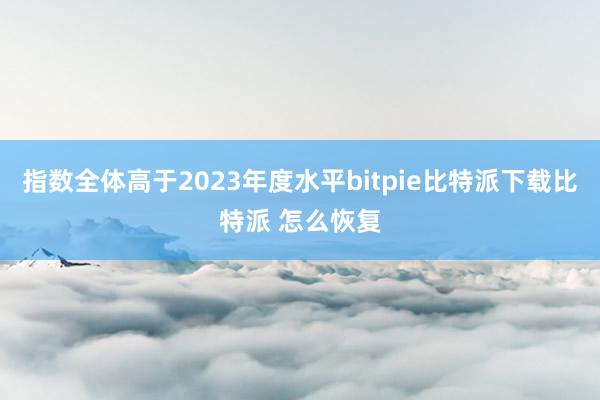 指数全体高于2023年度水平bitpie比特派下载比特派 怎么恢复